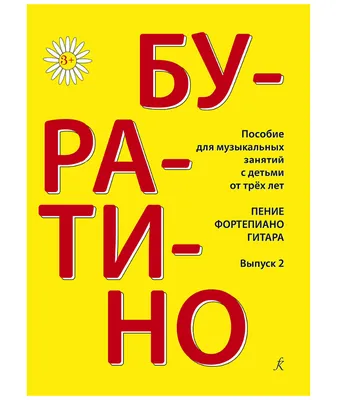 3+

БУ-
РА-
ТИ-
НО

Пособие для музыкальных занятий с детьми от трёх лет

ПЕНИЕ
ФОРТЕПИАНО
ГИТАРА

Выпуск 2

К